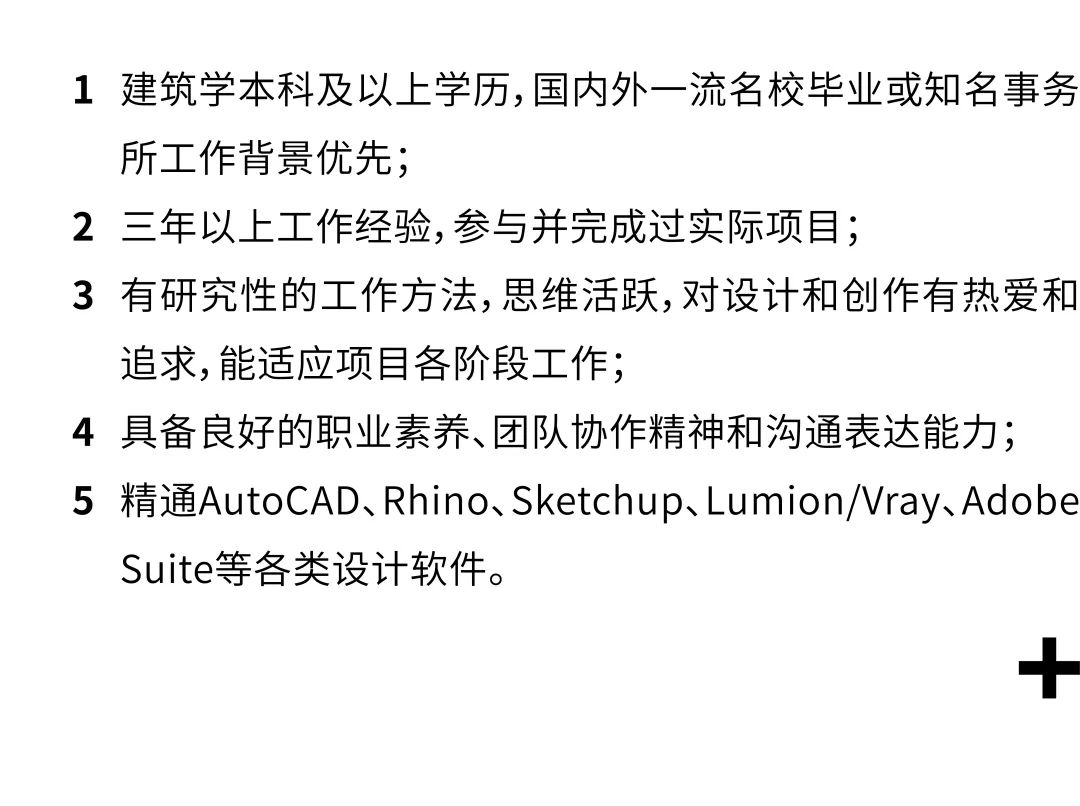 1 建筑学本科及以上学历，国内外一流名校毕业或知名事务所工作背景优先；

2 三年以上工作经验，参与并完成过实际项目；

3 有研究性的工作方法，思维活跃，对设计和创作有热爱和追求，能适应项目各阶段工作；

4 具备良好的职业素养、团队协作精神和沟通表达能力；

5 精通AutoCAD、Rhino、Sketchup、Lumion/Vray、Adobe Suite等各类设计软件。

+